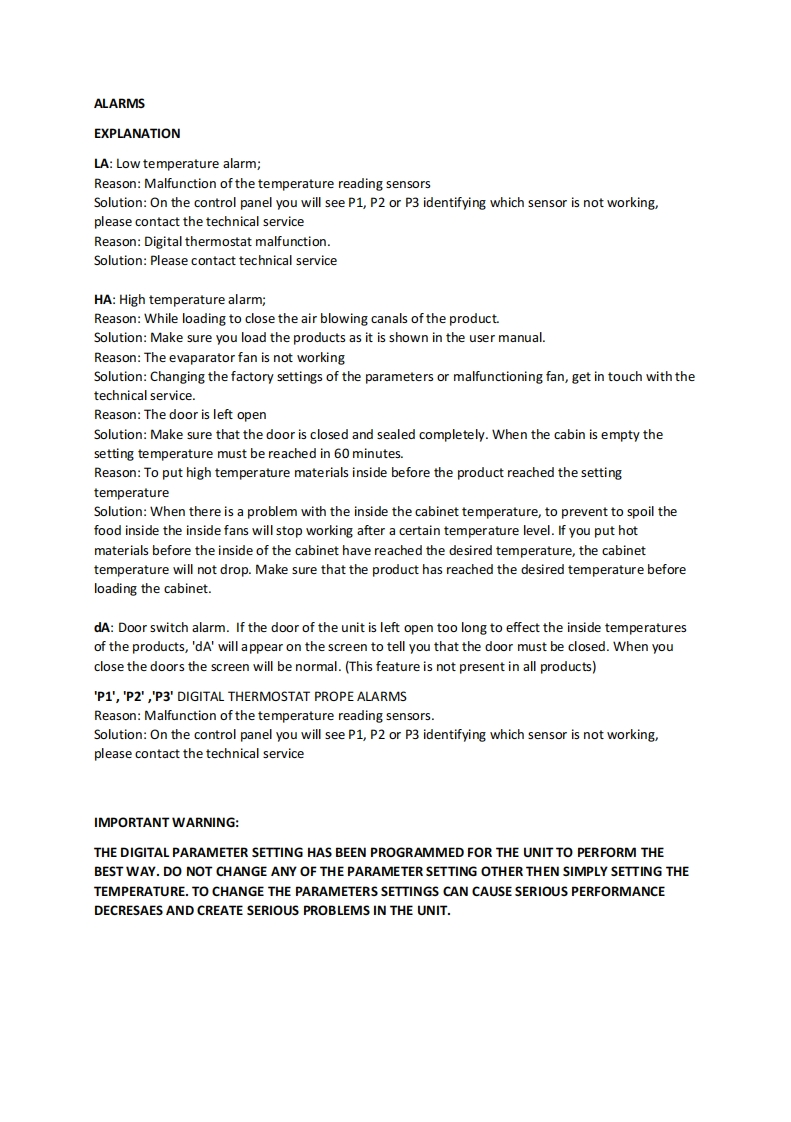 ALARMS

EXPLANATION

LA: Low temperature alarm;
Reason: Malfunction of the temperature reading sensors
Solution: On the control panel you will see P1, P2 or P3 identifying which sensor is not working, please contact the technical service
Reason: Digital thermostat malfunction.
Solution: Please contact technical service

HA: High temperature alarm;
Reason: While loading to close the air blowing canals of the product.
Solution: Make sure you load the products as it is shown in the user manual.
Reason: The evaparator fan is not working
Solution: Changing the factory settings of the parameters or malfunctioning fan, get in touch with the technical service.
Reason: The door is left open
Solution: Make sure that the door is closed and sealed completely. When the cabin is empty the setting temperature must be reached in 60 minutes.
Reason: To put high temperature materials inside before the product reached the setting temperature
Solution: When there is a problem with the inside the cabinet temperature, to prevent to spoil the food inside the inside fans will stop working after a certain temperature level. If you put hot materials before the inside of the cabinet have reached the desired temperature, the cabinet temperature will not drop. Make sure that the product has reached the desired temperature before loading the cabinet.

dA: Door switch alarm. If the door of the unit is left open too long to effect the inside temperatures of the products, 'dA' will appear on the screen to tell you that the door must be closed. When you close the doors the screen will be normal. (This feature is not present in all products)

'P1', 'P2' ,'P3' DIGITAL THERMOSTAT PROPE ALARMS
Reason: Malfunction of the temperature reading sensors.
Solution: On the control panel you will see P1, P2 or P3 identifying which sensor is not working, please contact the technical service

IMPORTANT WARNING:

THE DIGITAL PARAMETER SETTING HAS BEEN PROGRAMMED FOR THE UNIT TO PERFORM THE BEST WAY. DO NOT CHANGE ANY OF THE PARAMETER SETTING OTHER THEN SIMPLY SETTING THE TEMPERATURE. TO CHANGE THE PARAMETERS SETTINGS CAN CAUSE SERIOUS PERFORMANCE DECRESAES AND CREATE SERIOUS PROBLEMS IN THE UNIT.